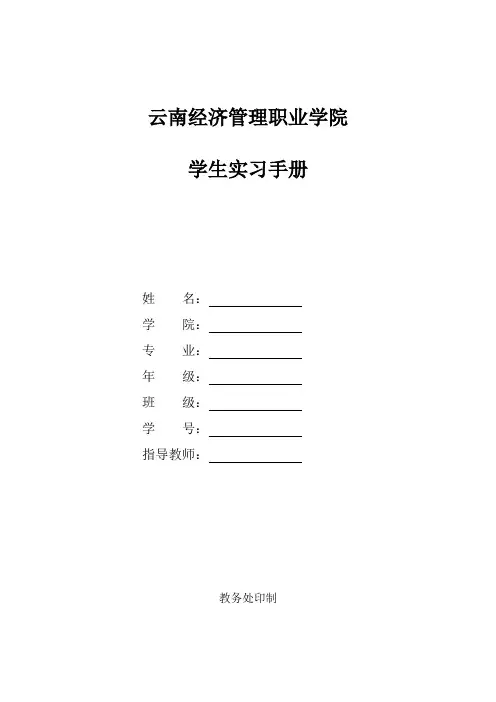 云南经济管理职业学院

学生实习手册

姓　　名：

学　　院：

专　　业：

年　　级：

班　　级：

学　　号：

指导教师：

教务处印制